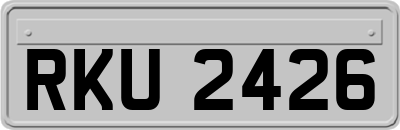 RKU 2426